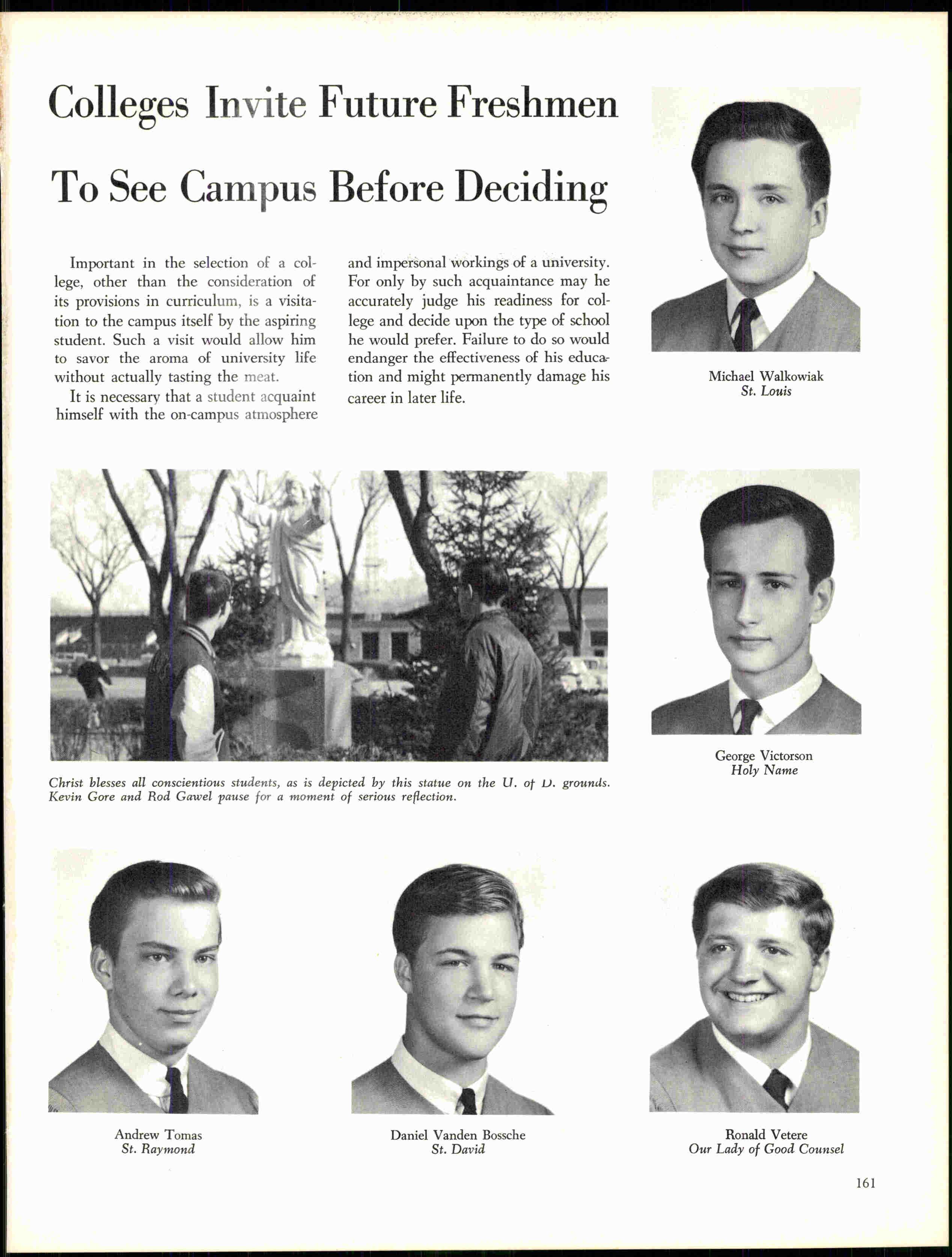 Colleges Invite Future Freshmen To See Campus Before Deciding

Important in the selection of a college, other than the consideration of its provisions in curriculum, is a visitation to the campus itself by the aspiring student. Such a visit would allow him to savor the aroma of university life without actually tasting the meat.

It is necessary that a student acquaint himself with the on-campus atmosphere and impersonal workings of a university. For only by such acquaintance may he accurately judge his readiness for college and decide upon the type of school he would prefer. Failure to do so would endanger the effectiveness of his education and might permanently damage his career in later life.

Michael Walkowiak
St. Louis

Christ blesses all conscientious students, as is depicted by this statue on the U. of D. grounds. Kevin Gore and Rod Gawel pause for a moment of serious reflection.

George Victorson
Holy Name

Andrew Tomas
St. Raymond

Daniel Vanden Bossche
St. David

Ronald Vetere
Our Lady of Good Counsel

161